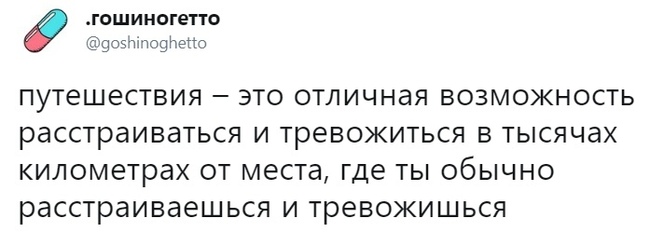 .гошиногетто
@goshinoghetto

путешествия – это отличная возможность расстраиваться и тревожиться в тысячах километрах от места, где ты обычно расстраиваешься и тревожишься